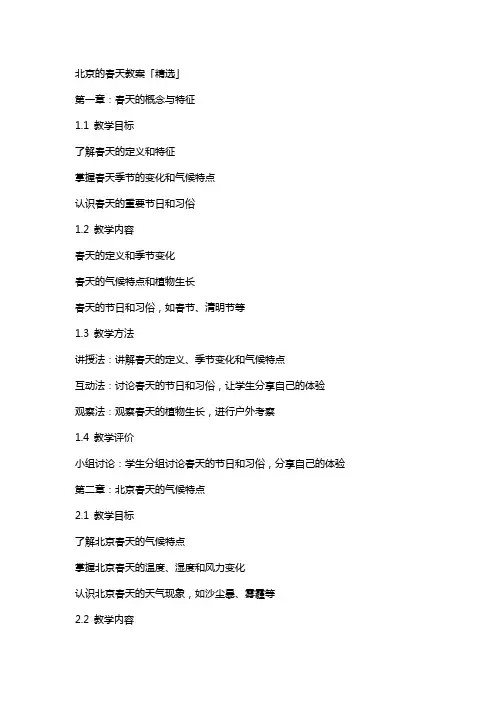 北京的春天教案「精选」

第一章：春天的概念与特征

1.1 教学目标

了解春天的定义和特征

掌握春天季节的变化和气候特点

认识春天的重要节日和习俗

1.2 教学内容

春天的定义和季节变化

春天的气候特点和植物生长

春天的节日和习俗，如春节、清明节等

1.3 教学方法

讲授法：讲解春天的定义、季节变化和气候特点

互动法：讨论春天的节日和习俗，让学生分享自己的体验

观察法：观察春天的植物生长，进行户外考察

1.4 教学评价

小组讨论：学生分组讨论春天的节日和习俗，分享自己的体验

第二章：北京春天的气候特点

2.1 教学目标

了解北京春天的气候特点

掌握北京春天的温度、湿度和风力变化

认识北京春天的天气现象，如沙尘暴、雾霾等

2.2 教学内容